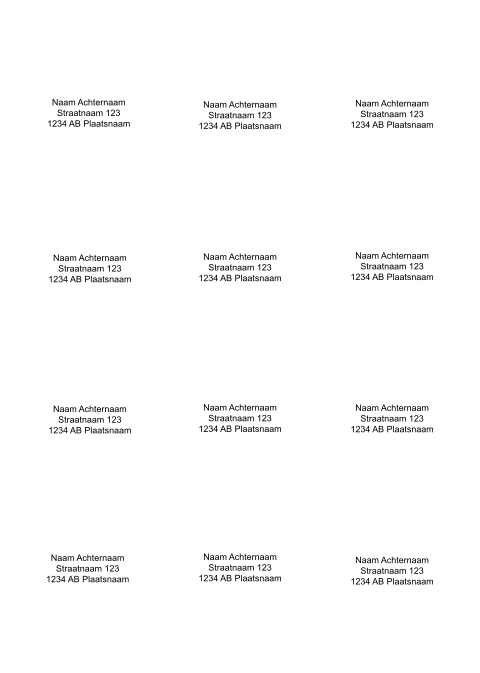 Naam Achternaam
Straatnaam 123
1234 AB Plaatsnaam

Naam Achternaam
Straatnaam 123
1234 AB Plaatsnaam

Naam Achternaam
Straatnaam 123
1234 AB Plaatsnaam

Naam Achternaam
Straatnaam 123
1234 AB Plaatsnaam

Naam Achternaam
Straatnaam 123
1234 AB Plaatsnaam

Naam Achternaam
Straatnaam 123
1234 AB Plaatsnaam

Naam Achternaam
Straatnaam 123
1234 AB Plaatsnaam

Naam Achternaam
Straatnaam 123
1234 AB Plaatsnaam

Naam Achternaam
Straatnaam 123
1234 AB Plaatsnaam

Naam Achternaam
Straatnaam 123
1234 AB Plaatsnaam

Naam Achternaam
Straatnaam 123
1234 AB Plaatsnaam

Naam Achternaam
Straatnaam 123
1234 AB Plaatsnaam